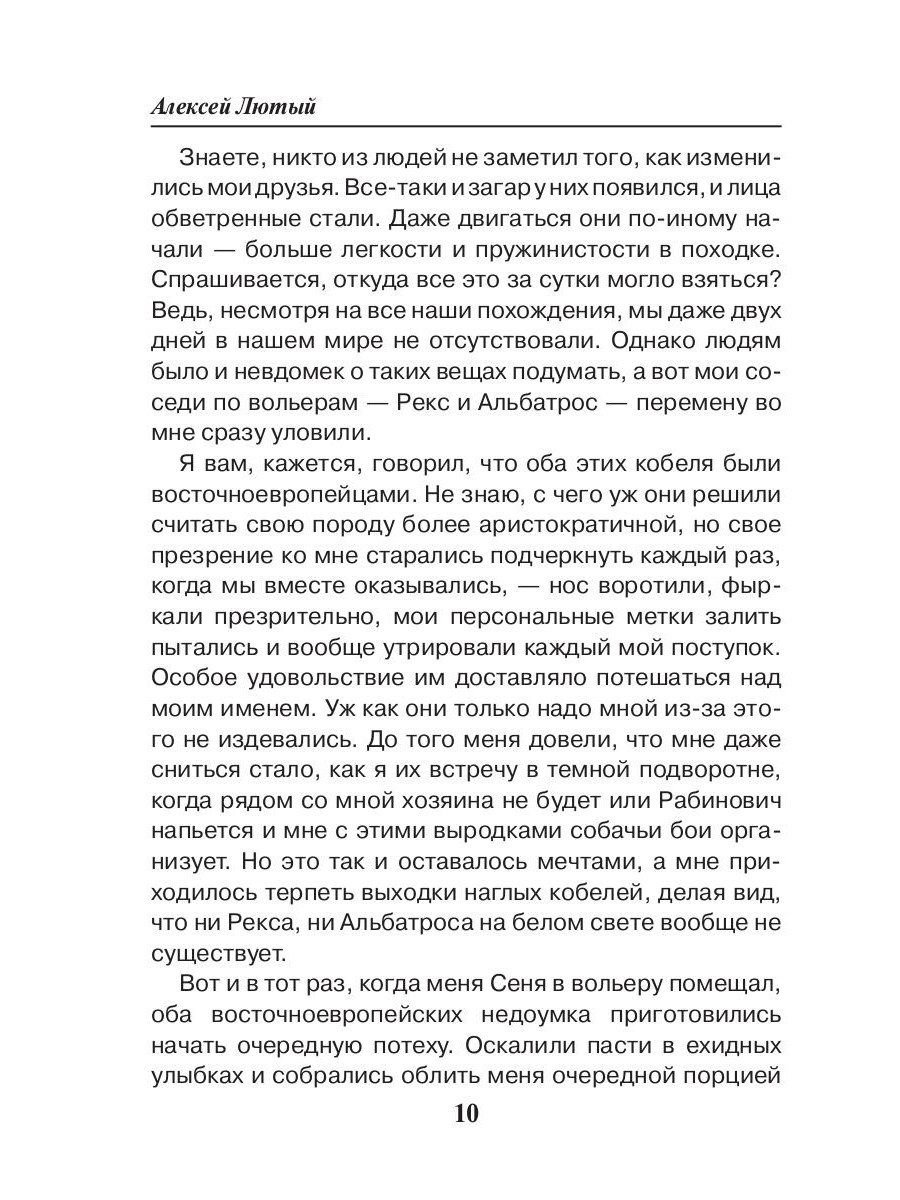 Алексей Лютый

Знаете, никто из людей не заметил того, как изменились мои друзья. Все-таки и загар у них появился, и лица обветренные стали. Даже двигаться они по-иному начали — больше легкости и пружинистости в походке. Спрашивается, откуда все это за сутки могло взяться? Ведь, несмотря на все наши похождения, мы даже двух дней в нашем мире не отсутствовали. Однако людям было и невдомек о таких вещах подумать, а вот мои соседи по вольерам — Рекс и Альбатрос — перемену во мне сразу уловили.

Я вам, кажется, говорил, что оба этих кобеля были восточноевропейцами. Не знаю, с чего уж они решили считать свою породу более аристократичной, но свое презрение ко мне старались подчеркнуть каждый раз, когда мы вместе оказывались, — нос воротили, фыркали презрительно, мои персональные метки залить пытались и вообще утрировали каждый мой поступок. Особое удовольствие им доставляло потешаться над моим именем. Уж как они только надо мной из-за этого не издевались. До того меня довели, что мне даже сниться стало, как я их встречу в темной подворотне, когда рядом со мной хозяина не будет или Рабинович напьется и мне с этими выродками собачьи бои организует. Но это так и оставалось мечтами, а мне приходилось терпеть выходки наглых кобелей, делая вид, что ни Рекса, ни Альбатроса на белом свете вообще не существует.

Вот и в тот раз, когда меня Сеня в вольеру помещал, оба восточноевропейских недоумка приготовились начать очередную потеху. Оскалили пасти в ехидных улыбках и собрались облить меня очередной порцией

10